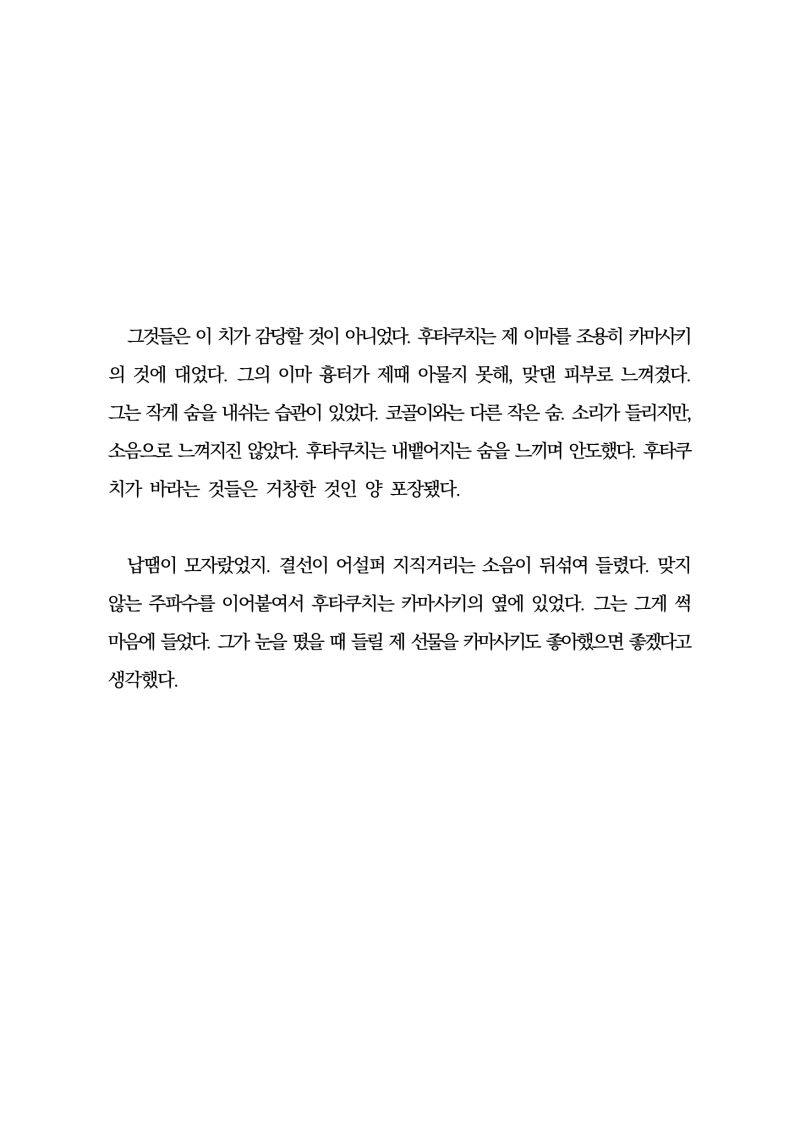 그것들은 이 치가 감당할 것이 아니었다. 후타쿠치는 제 이마를 조용히 카마사키의 것에 대었다. 그의 이마 흉터가 제때 아물지 못해, 맞댄 피부로 느껴졌다. 그는 작게 숨을 내쉬는 습관이 있었다. 코골이와는 다른 작은 숨. 소리가 들리지만, 소음으로 느껴지진 않았다. 후타쿠치는 내뱉어지는 숨을 느끼며 안도했다. 후타쿠치가 바라는 것들은 거창한 것인 양 포장됐다.

납땜이 모자랐었지. 결선이 어설퍼 지직거리는 소음이 뒤섞여 들렸다. 맞지 않는 주파수를 이어붙여서 후타쿠치는 카마사키의 옆에 있었다. 그는 그게 썩 마음에 들었다. 그가 눈을 떴을 때 들릴 제 선물을 카마사키도 좋아했으면 좋겠다고 생각했다.